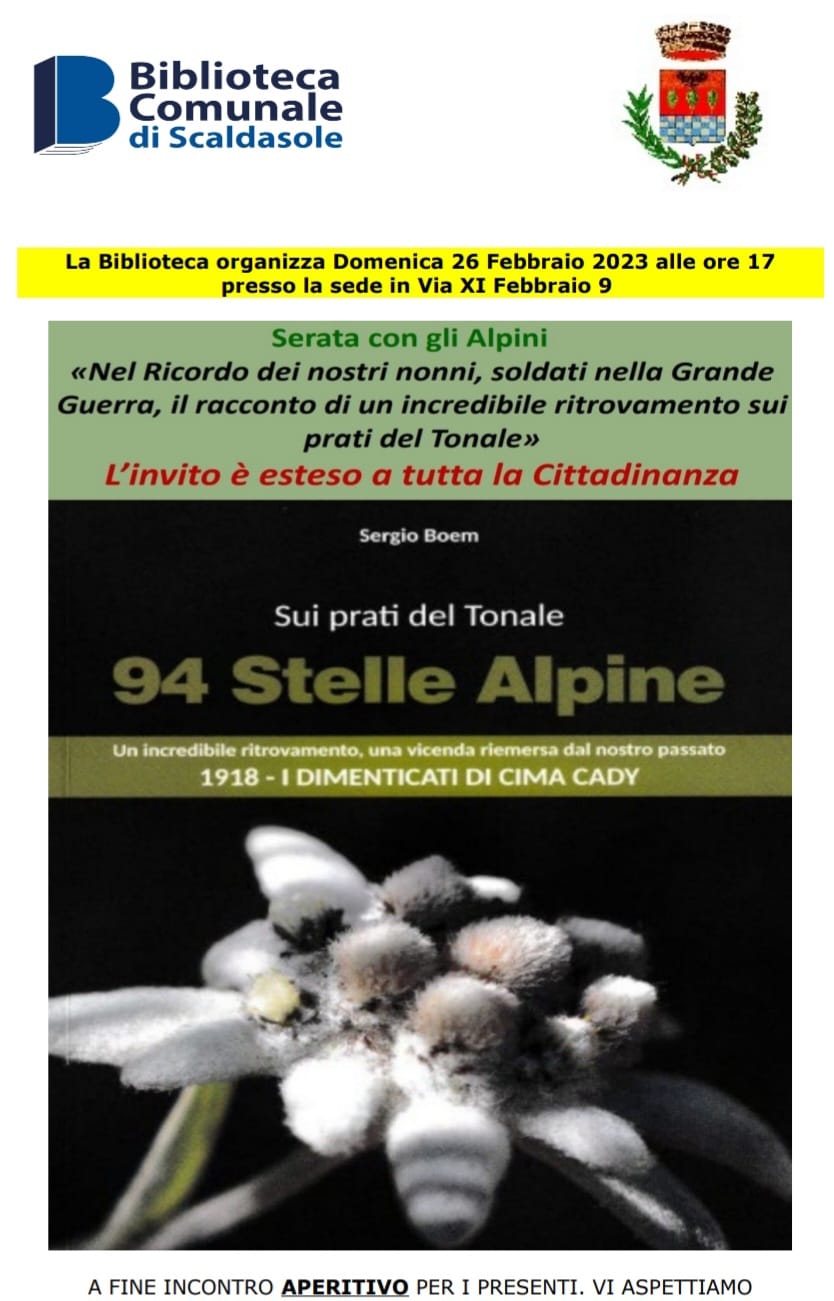 Biblioteca Comunale di Scaldasole

La Biblioteca organizza Domenica 26 Febbraio 2023 alle ore 17 presso la sede in Via XI Febbraio 9

Serata con gli Alpini
«Nel Ricordo dei nostri nonni, soldati nella Grande Guerra, il racconto di un incredibile ritrovamento sui prati del Tonale»
L'invito è esteso a tutta la Cittadinanza

Sergio Boem

Sui prati del Tonale
94 Stelle Alpine
Un incredibile ritrovamento, una vicenda riemersa dal nostro passato
1918 - I DIMENTICATI DI CIMA CADY

A FINE INCONTRO APERITIVO PER I PRESENTI. VI ASPETTIAMO